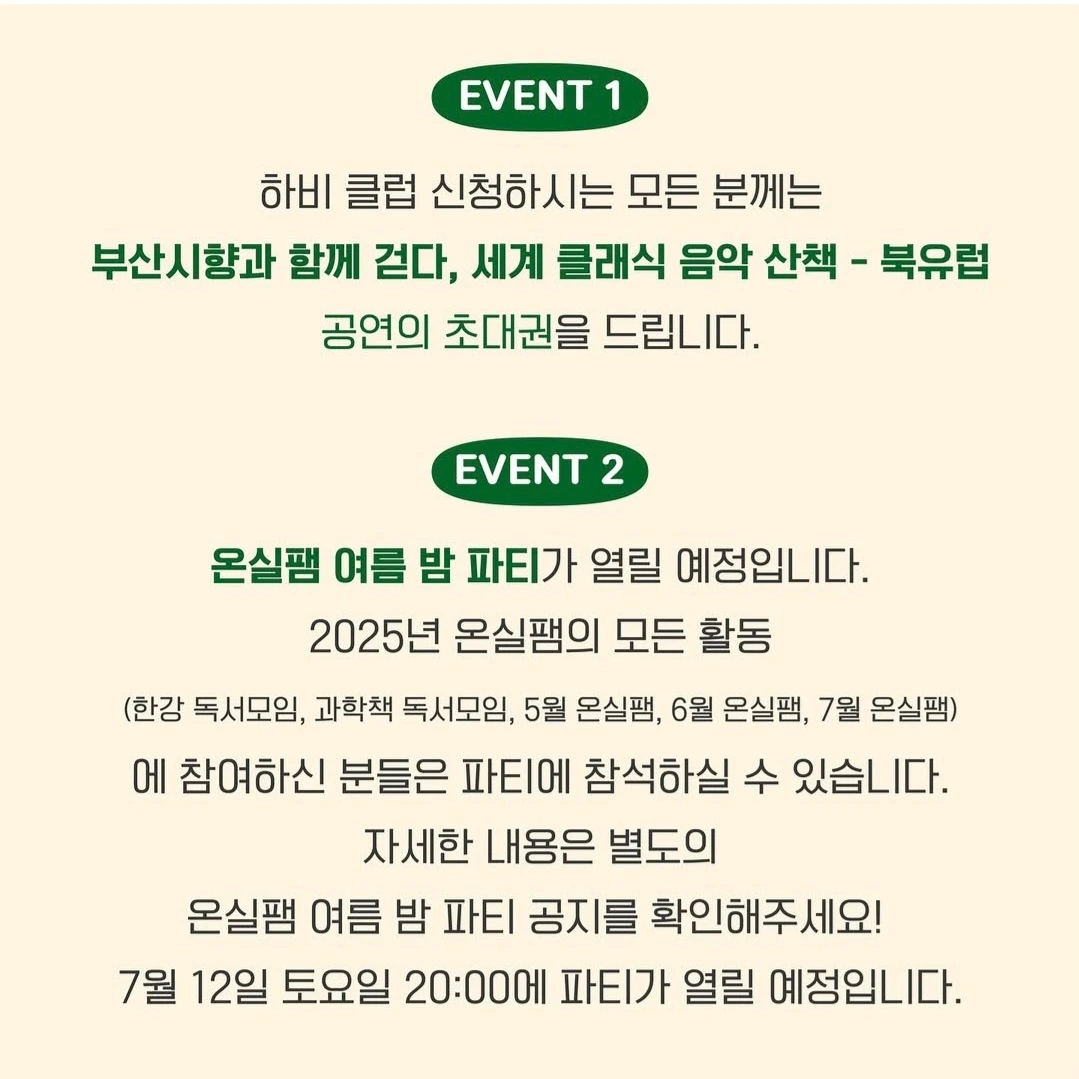 EVENT 1

하비 클럽 신청하시는 모든 분께는
부산시향과 함께 걷다, 세계 클래식 음악 산책 - 북유럽
공연의 초대권을 드립니다.

EVENT 2

온실팸 여름 밤 파티가 열릴 예정입니다.
2025년 온실팸의 모든 활동
(한강 독서모임, 과학책 독서모임, 5월 온실팸, 6월 온실팸, 7월 온실팸)
에 참여하신 분들은 파티에 참석하실 수 있습니다.
자세한 내용은 별도의
온실팸 여름 밤 파티 공지를 확인해주세요!
7월 12일 토요일 20:00에 파티가 열릴 예정입니다.